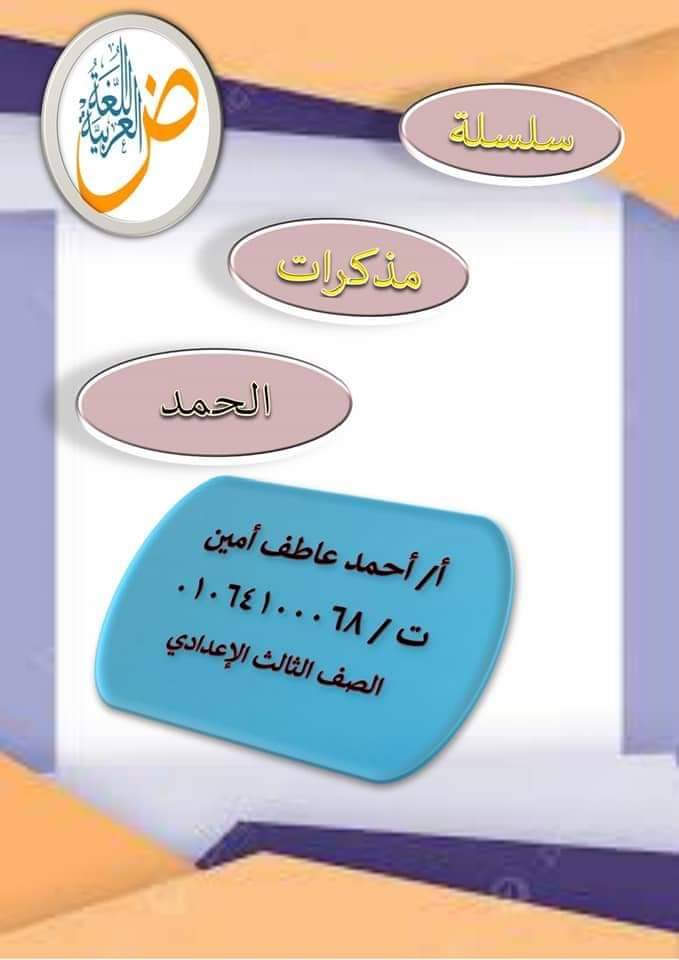 ض اللغة العربية

سلسلة

مذكرات

الحمد

أ/ أحمد عاطف أمين
ت / ٠١٠٦٤١٠٠٠٦٨
الصف الثالث الإعدادي